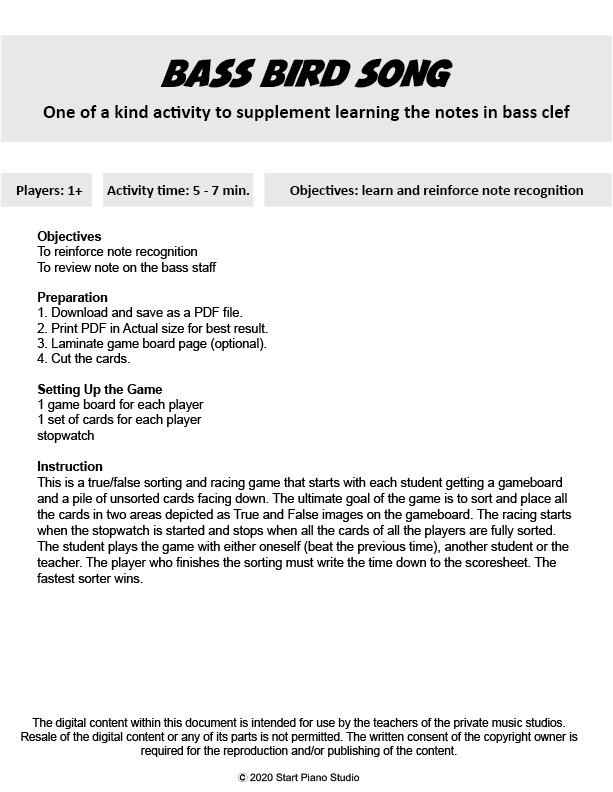 BASS BIRD SONG

One of a kind activity to supplement learning the notes in bass clef

Players: 1+

Activity time: 5 - 7 min.

Objectives: learn and reinforce note recognition

Objectives
To reinforce note recognition
To review note on the bass staff

Preparation
1. Download and save as a PDF file.
2. Print PDF in Actual size for best result.
3. Laminate game board page (optional).
4. Cut the cards.

Setting Up the Game
1 game board for each player
1 set of cards for each player
stopwatch

Instruction
This is a true/false sorting and racing game that starts with each student getting a gameboard and a pile of unsorted cards facing down. The ultimate goal of the game is to sort and place all the cards in two areas depicted as True and False images on the gameboard. The racing starts when the stopwatch is started and stops when all the cards of all the players are fully sorted. The student plays the game with either oneself (beat the previous time), another student or the teacher. The player who finishes the sorting must write the time down to the scoresheet. The fastest sorter wins.

The digital content within this document is intended for use by the teachers of the private music studios. Resale of the digital content or any of its parts is not permitted. The written consent of the copyright owner is required for the reproduction and/or publishing of the content.

© 2020 Start Piano Studio